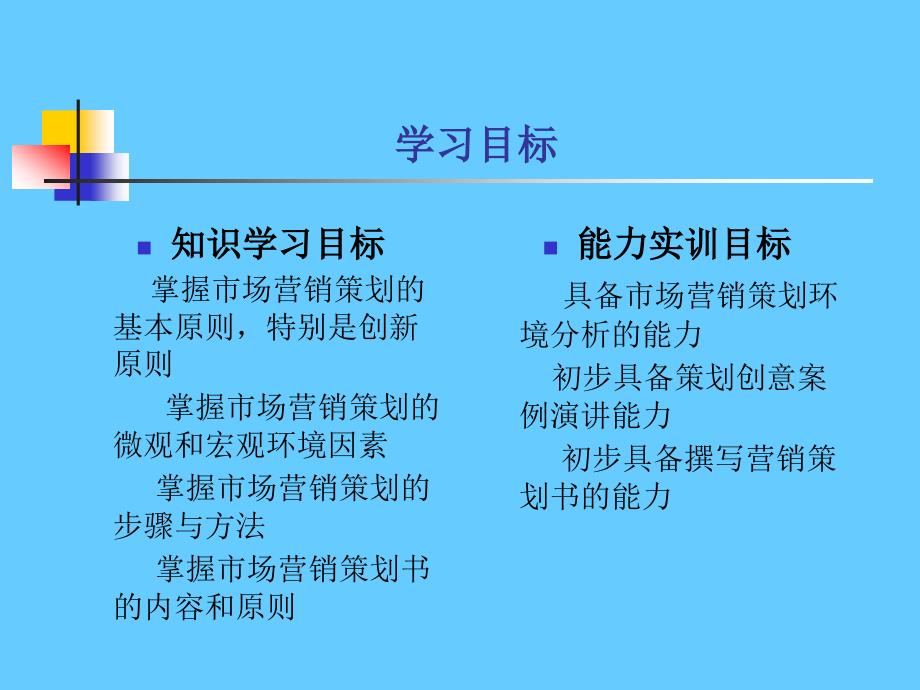 学习目标

知识学习目标

掌握市场营销策划的基本原则，特别是创新原则

掌握市场营销策划的微观和宏观环境因素

掌握市场营销策划的步骤与方法

掌握市场营销策划书的内容和原则

能力实训目标

具备市场营销策划环境分析的能力

初步具备策划创意案例演讲能力

初步具备撰写营销策划书的能力